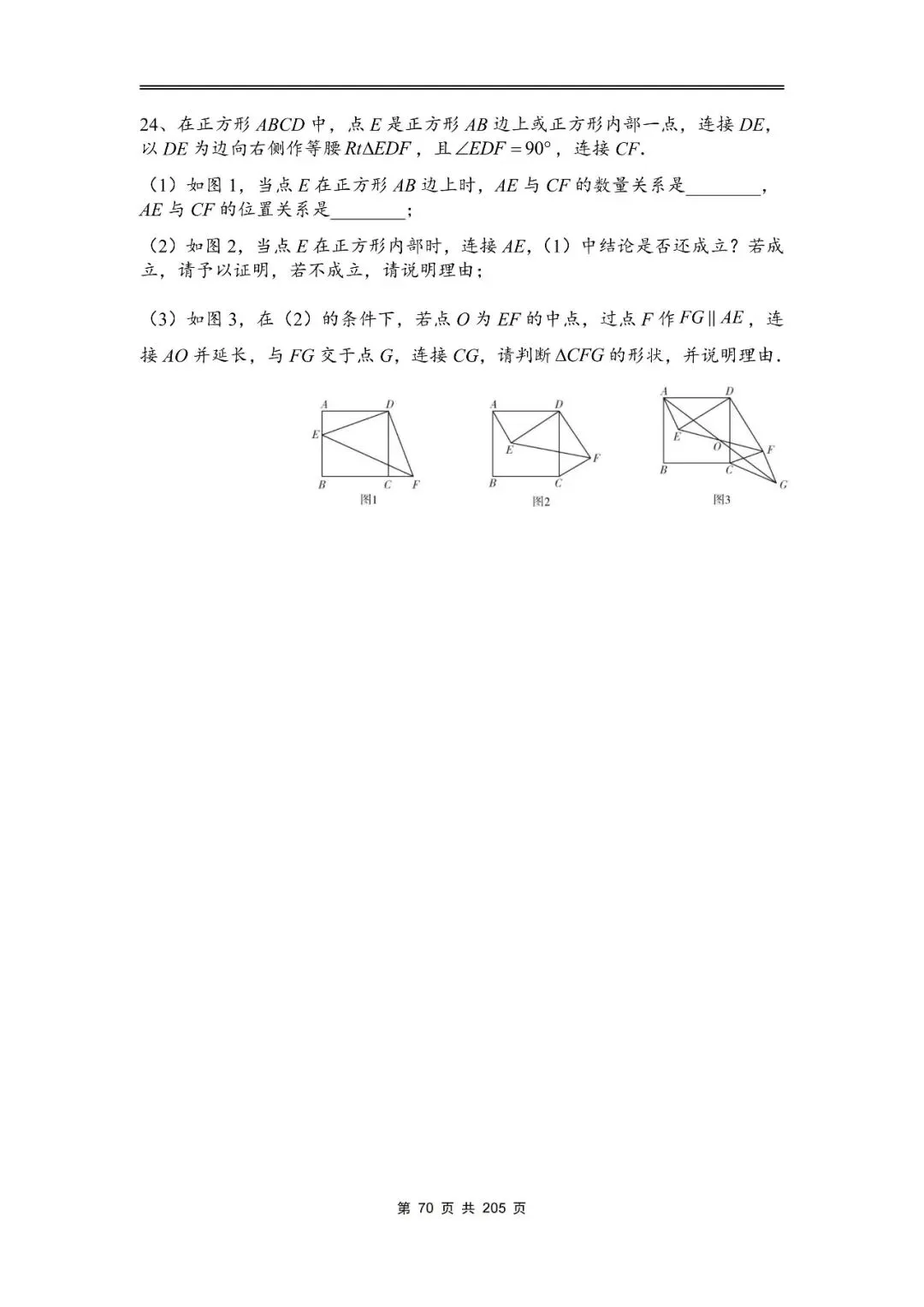 24、在正方形 $ABCD$ 中，点 $E$ 是正方形 $AB$ 边上或正方形内部一点，连接 $DE$，以 $DE$ 为边向右侧作等腰 $Rt\Delta EDF$，且 $\angle EDF=90°$，连接 $CF$.

（1）如图 1，当点 $E$ 在正方形 $AB$ 边上时，$AE$ 与 $CF$ 的数量关系是________，$AE$ 与 $CF$ 的位置关系是________；

（2）如图 2，当点 $E$ 在正方形内部时，连接 $AE$，（1）中结论是否还成立？若成立，请予以证明，若不成立，请说明理由；

（3）如图 3，在（2）的条件下，若点 $O$ 为 $EF$ 的中点，过点 $F$ 作 $FG \parallel AE$，连接 $AO$ 并延长，与 $FG$ 交于点 $G$，连接 $CG$，请判断 $\Delta CFG$ 的形状，并说明理由.

A D E B C F
图1

A D E F B C
图2

A D E O F B C G
图3

第 70 页 共 205 页